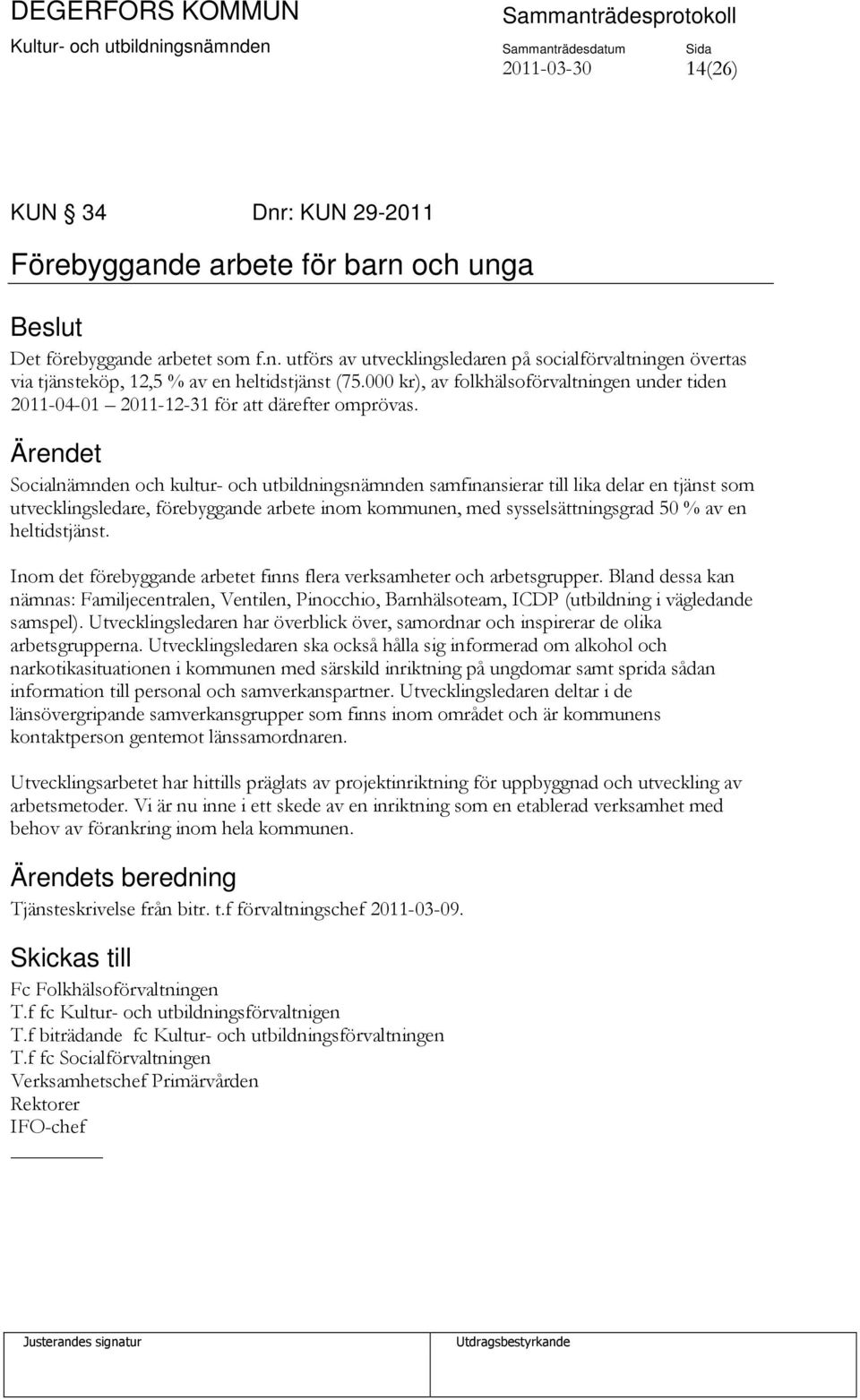 DEGERFORS KOMMUN
Kultur- och utbildningsnämnden

Sammanträdesprotokoll
Sammanträdesdatum 2011-03-30
Sida 14(26)

KUN § 34 Dnr: KUN 29-2011

Förebyggande arbete för barn och unga

Beslut
Det förebyggande arbetet som f.n. utförs av utvecklingsledaren på socialförvaltningen övertas via tjänsteköp, 12,5 % av en heltidstjänst (75.000 kr), av folkhälsoförvaltningen under tiden 2011-04-01 – 2011-12-31 för att därefter omprövas.

Ärendet
Socialnämnden och kultur- och utbildningsnämnden samfinansierar till lika delar en tjänst som utvecklingsledare, förebyggande arbete inom kommunen, med sysselsättningsgrad 50 % av en heltidstjänst.

Inom det förebyggande arbetet finns flera verksamheter och arbetsgrupper. Bland dessa kan nämnas: Familjecentralen, Ventilen, Pinocchio, Barnhälsoteam, ICDP (utbildning i vägledande samspel). Utvecklingsledaren har överblick över, samordnar och inspirerar de olika arbetsgrupperna. Utvecklingsledaren ska också hålla sig informerad om alkohol och narkotikasituationen i kommunen med särskild inriktning på ungdomar samt sprida sådan information till personal och samverkanspartner. Utvecklingsledaren deltar i de länsövergripande samverkansgrupper som finns inom området och är kommunens kontaktperson gentemot länssamordnaren.

Utvecklingsarbetet har hittills präglats av projektinriktning för uppbyggnad och utveckling av arbetsmetoder. Vi är nu inne i ett skede av en inriktning som en etablerad verksamhet med behov av förankring inom hela kommunen.

Ärendets beredning
Tjänsteskrivelse från bitr. t.f förvaltningschef 2011-03-09.

Skickas till
Fc Folkhälsoförvaltningen
T.f fc Kultur- och utbildningsförvaltnigen
T.f biträdande fc Kultur- och utbildningsförvaltningen
T.f fc Socialförvaltningen
Verksamhetschef Primärvården
Rektorer
IFO-chef

Justerandes signatur
Utdragsbestyrkande